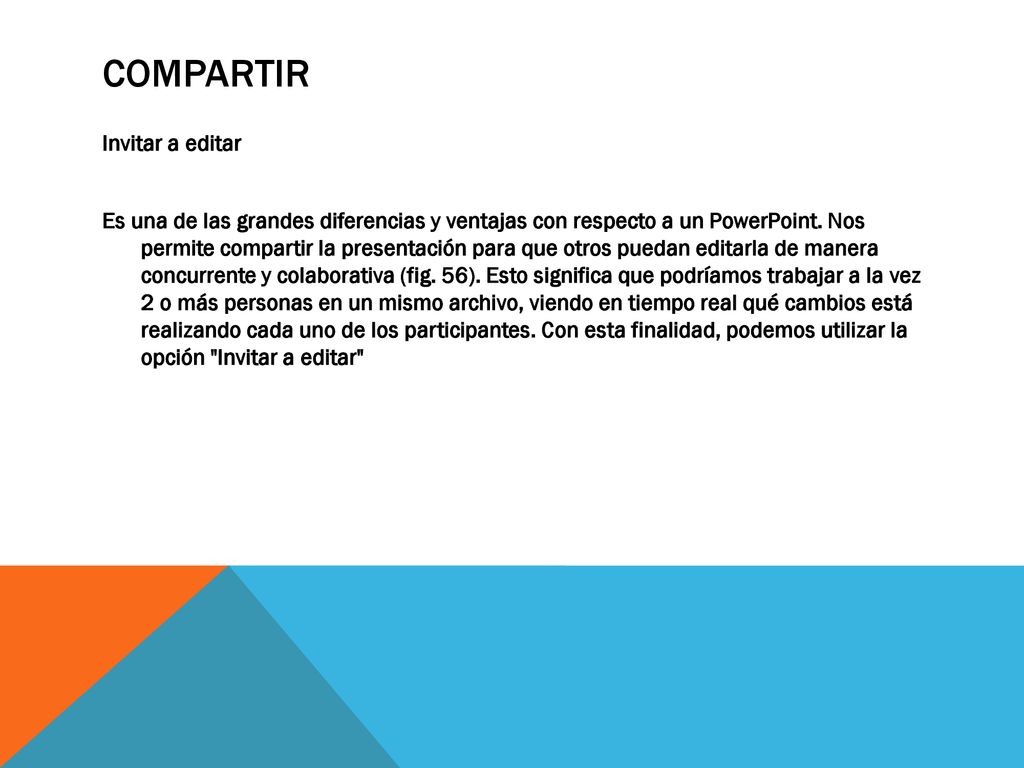 COMPARTIR

Invitar a editar

Es una de las grandes diferencias y ventajas con respecto a un PowerPoint. Nos permite compartir la presentación para que otros puedan editarla de manera concurrente y colaborativa (fig. 56). Esto significa que podríamos trabajar a la vez 2 o más personas en un mismo archivo, viendo en tiempo real qué cambios está realizando cada uno de los participantes. Con esta finalidad, podemos utilizar la opción "Invitar a editar"